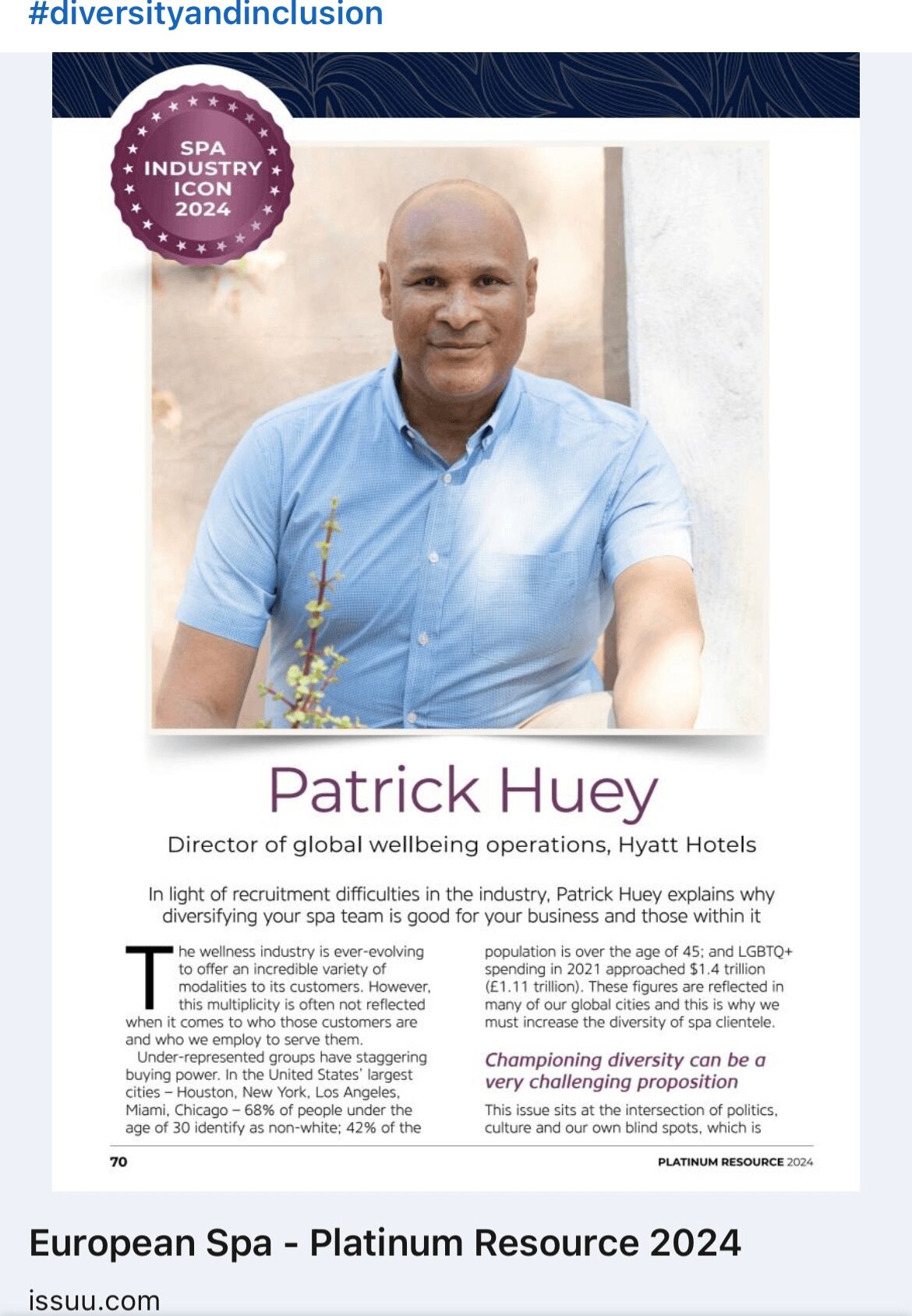 #diversityandinclusion

SPA INDUSTRY ICON 2024

Patrick Huey

Director of global wellbeing operations, Hyatt Hotels

In light of recruitment difficulties in the industry, Patrick Huey explains why diversifying your spa team is good for your business and those within it

The wellness industry is ever-evolving to offer an incredible variety of modalities to its customers. However, this multiplicity is often not reflected when it comes to who those customers are and who we employ to serve them.

Under-represented groups have staggering buying power. In the United States' largest cities – Houston, New York, Los Angeles, Miami, Chicago – 68% of people under the age of 30 identify as non-white; 42% of the population is over the age of 45; and LGBTQ+ spending in 2021 approached $1.4 trillion (£1.11 trillion). These figures are reflected in many of our global cities and this is why we must increase the diversity of spa clientele.

Championing diversity can be a very challenging proposition

This issue sits at the intersection of politics, culture and our own blind spots, which is

70

PLATINUM RESOURCE 2024

European Spa - Platinum Resource 2024

issuu.com